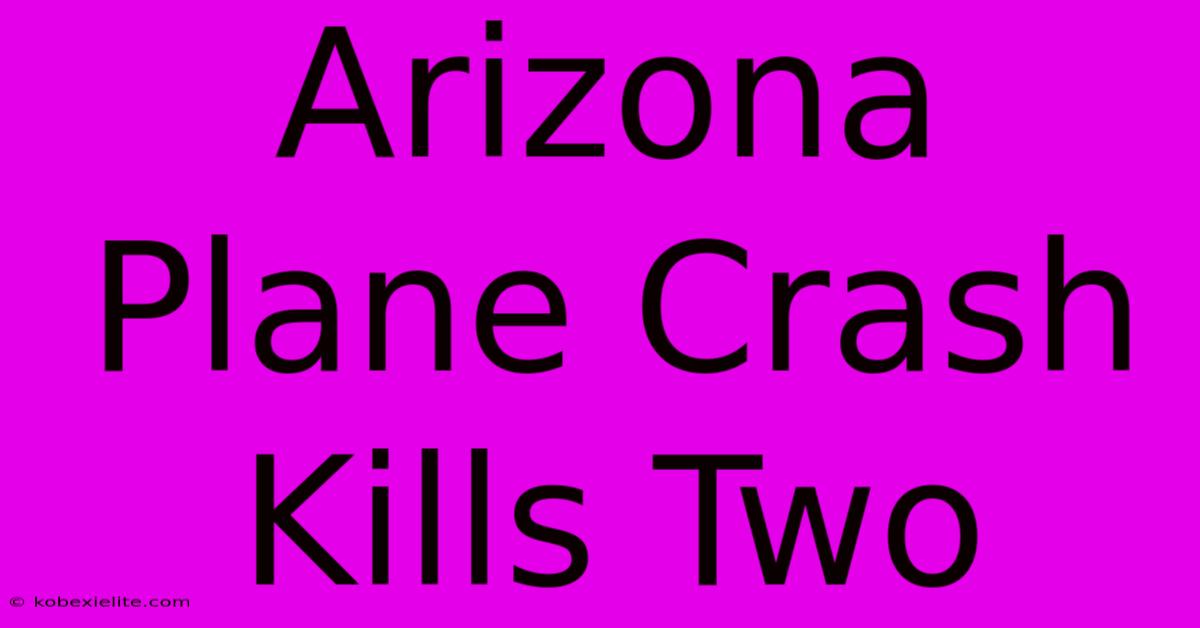 Arizona Plane Crash Kills Two

© kobexielite.com